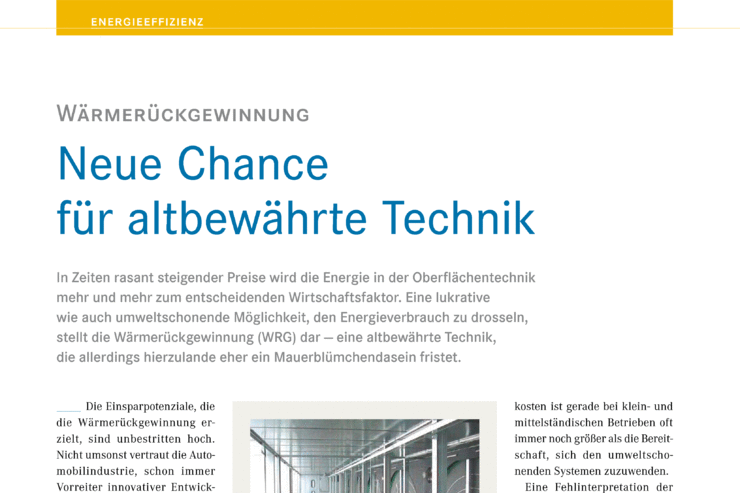 ENERGIEEFFIZIENZ

WÄRMERÜCKGEWINNUNG

Neue Chance für altbewährte Technik

In Zeiten rasant steigender Preise wird die Energie in der Oberflächentechnik mehr und mehr zum entscheidenden Wirtschaftsfaktor. Eine lukrative wie auch umweltschonende Möglichkeit, den Energieverbrauch zu drosseln, stellt die Wärmerückgewinnung (WRG) dar – eine altbewährte Technik, die allerdings hierzulande eher ein Mauerblümchendasein fristet.

Die Einsparpotenziale, die die Wärmerückgewinnung erzielt, sind unbestritten hoch. Nicht umsonst vertraut die Automobilindustrie, schon immer Vorreiter innovativer Entwick-

kosten ist gerade bei klein- und mittelständischen Betrieben oft immer noch größer als die Bereitschaft, sich den umweltschonenden Systemen zuzuwenden.

Eine Fehlinterpretation der